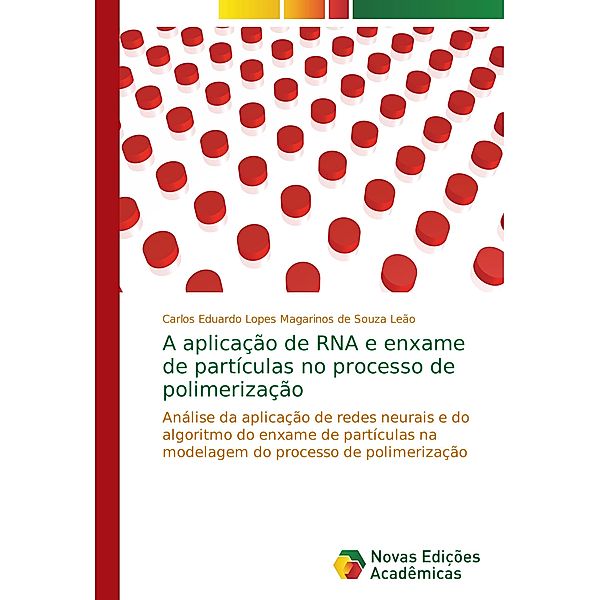 Carlos Eduardo Lopes Magarinos de Souza Leão

A aplicação de RNA e enxame de partículas no processo de polimerização

Análise da aplicação de redes neurais e do algoritmo do enxame de partículas na modelagem do processo de polimerização

Novas Edições Acadêmicas